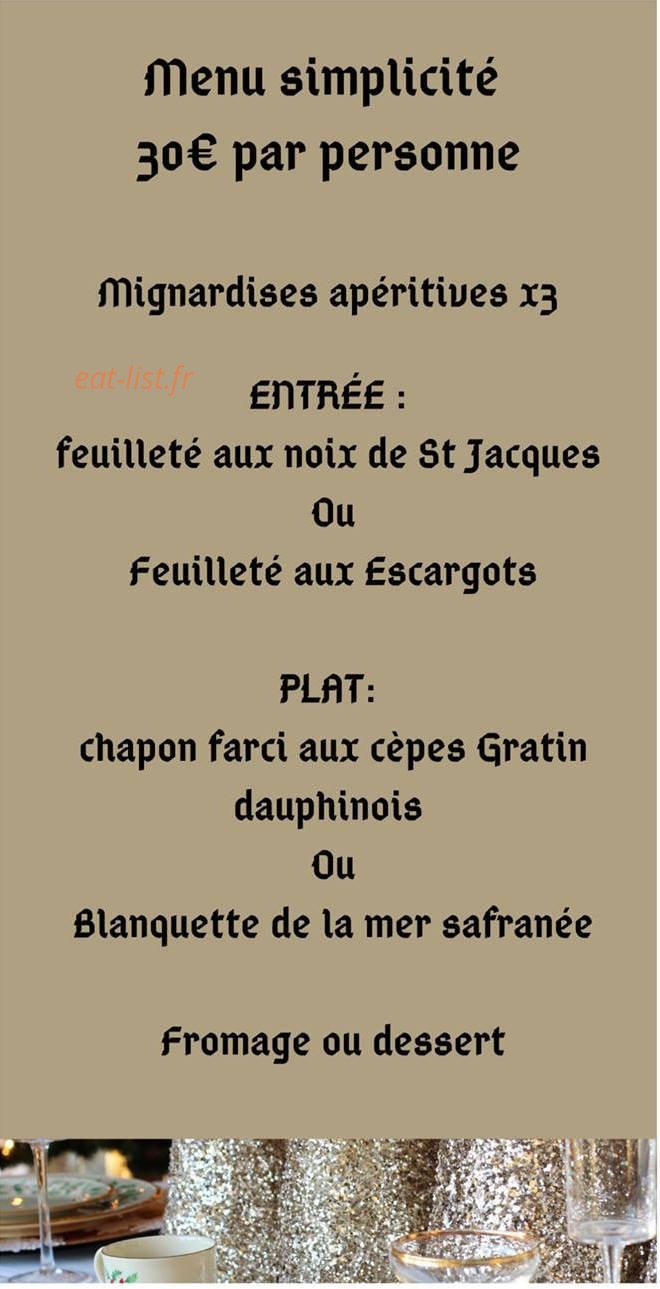 Menu simplicité
30€ par personne

Mignardises apéritives x3

eat-list.fr

ENTRÉE :
feuilleté aux noix de St Jacques
Ou
Feuilleté aux Escargots

PLAT:
chapon farci aux cèpes Gratin dauphinois
Ou
Blanquette de la mer safranée

Fromage ou dessert